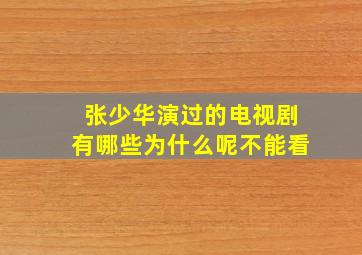 张少华演过的电视剧
有哪些为什么呢不能看